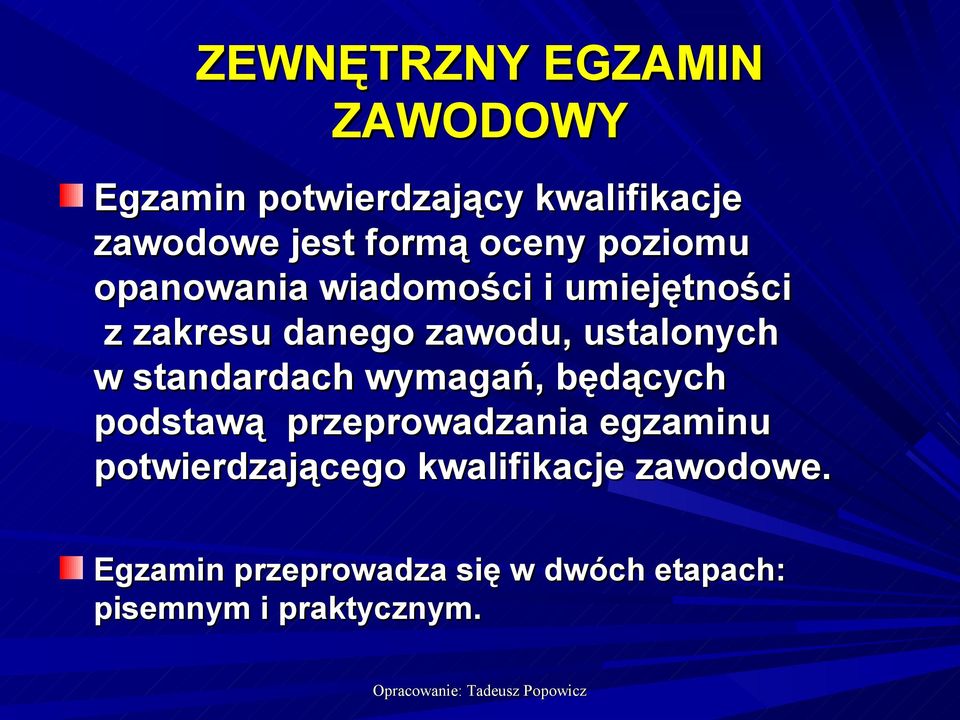 ZEWNĘTRZNY EGZAMIN ZAWODOWY

Egzamin potwierdzający kwalifikacje zawodowe jest formą oceny poziomu opanowania wiadomości i umiejętności z zakresu danego zawodu, ustalonych w standardach wymagań, będących podstawą przeprowadzania egzaminu potwierdzającego kwalifikacje zawodowe.

Egzamin przeprowadza się w dwóch etapach: pisemnym i praktycznym.

Opracowanie: Tadeusz Popowicz